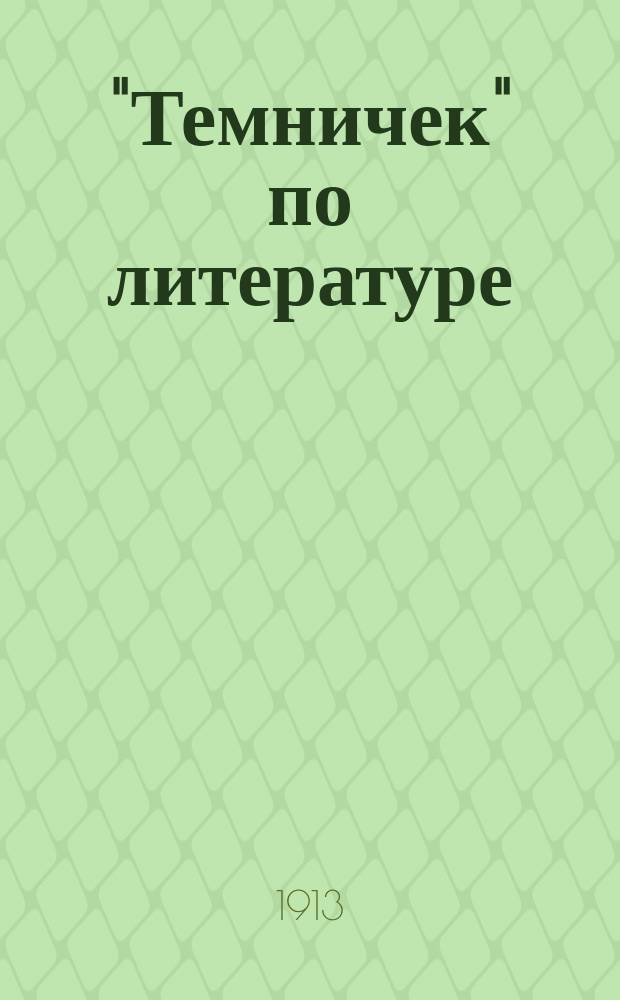 "Темничек" по литературе

1913